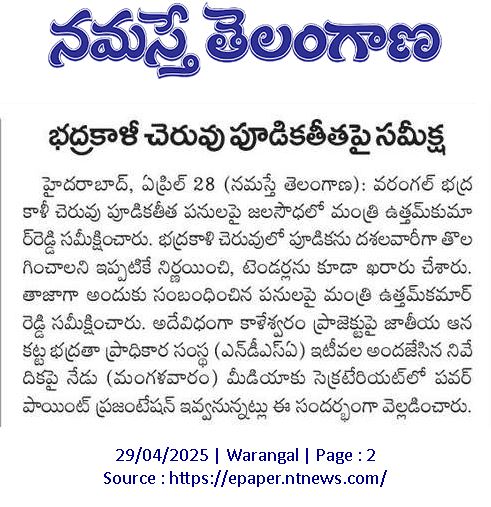 నమస్తే తెలంగాణ

భద్రకాళీ చెరువు పూడికతీతపై సమీక్ష

హైదరాబాద్, ఏప్రిల్ 28 (నమస్తే తెలంగాణ): వరంగల్ భద్రకాళీ చెరువు పూడికతీత పనులపై జలసౌధలో మంత్రి ఉత్తమ్‌కుమార్‌రెడ్డి సమీక్షించారు. భద్రకాళి చెరువులో పూడికను దశలవారీగా తొలగించాలని ఇప్పటికే నిర్ణయించి, టెండర్లను కూడా ఖరారు చేశారు. తాజాగా అందుకు సంబంధించిన పనులపై మంత్రి ఉత్తమ్‌కమార్ రెడ్డి సమీక్షించారు. అదేవిధంగా కాళేశ్వరం ప్రాజెక్టుపై జాతీయ ఆనకట్ట భద్రతా ప్రాధికార సంస్థ (ఎన్‌డీఎస్‌ఏ) ఇటీవల అందజేసిన నివేదికపై నేడు (మంగళవారం) మీడియాకు సెక్రటేరియట్‌లో పవర్ పాయింట్ ప్రజంటేషన్ ఇవ్వనున్నట్లు ఈ సందర్భంగా వెల్లడించారు.

29/04/2025 | Warangal | Page : 2
Source : https://epaper.ntnews.com/